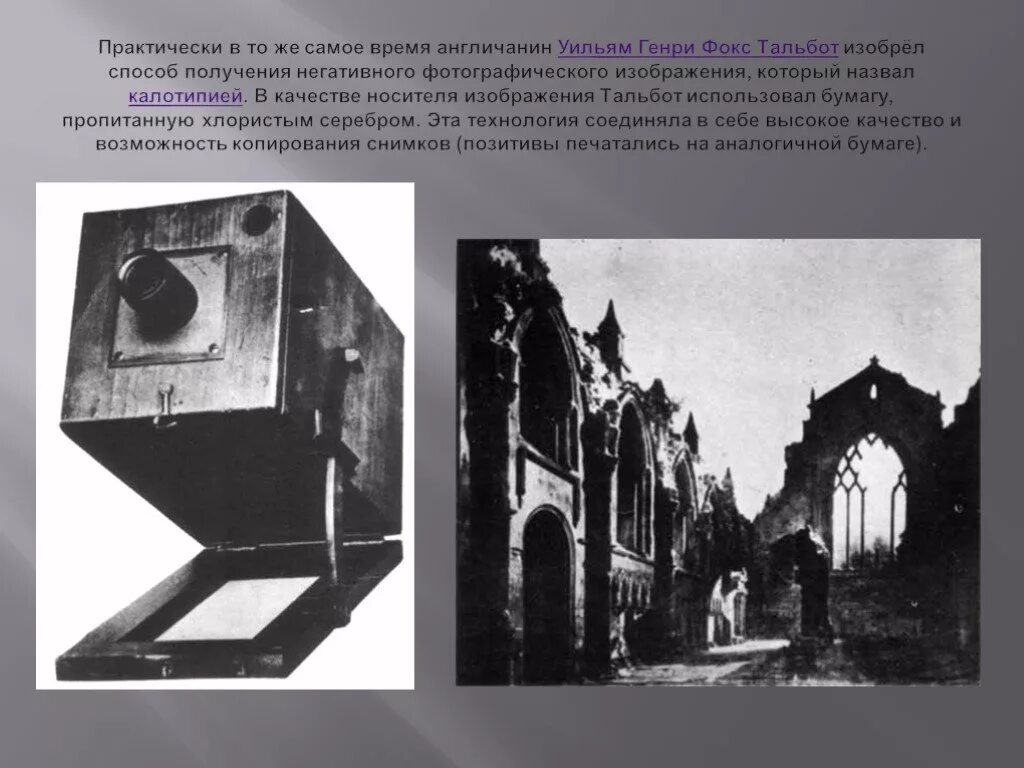 Практически в то же самое время англичанин Уильям Генри Фокс Тальбот изобрёл способ получения негативного фотографического изображения, который назвал калотипией. В качестве носителя изображения Тальбот использовал бумагу, пропитанную хлористым серебром. Эта технология соединяла в себе высокое качество и возможность копирования снимков (позитивы печатались на аналогичной бумаге).